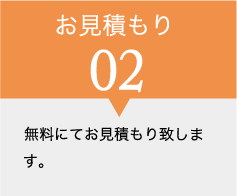 お見積もり
02

無料にてお見積もり致します。